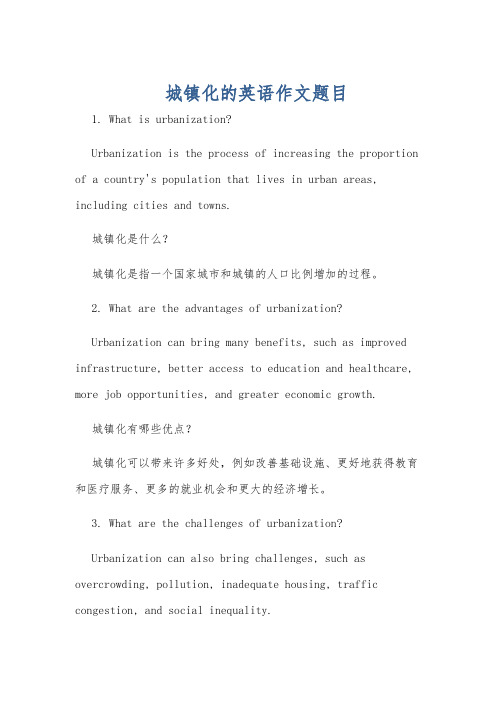 城镇化的英语作文题目

1. What is urbanization?

Urbanization is the process of increasing the proportion of a country's population that lives in urban areas, including cities and towns.

城镇化是什么？

城镇化是指一个国家城市和城镇的人口比例增加的过程。

2. What are the advantages of urbanization?

Urbanization can bring many benefits, such as improved infrastructure, better access to education and healthcare, more job opportunities, and greater economic growth.

城镇化有哪些优点？

城镇化可以带来许多好处，例如改善基础设施、更好地获得教育和医疗服务、更多的就业机会和更大的经济增长。

3. What are the challenges of urbanization?

Urbanization can also bring challenges, such as overcrowding, pollution, inadequate housing, traffic congestion, and social inequality.